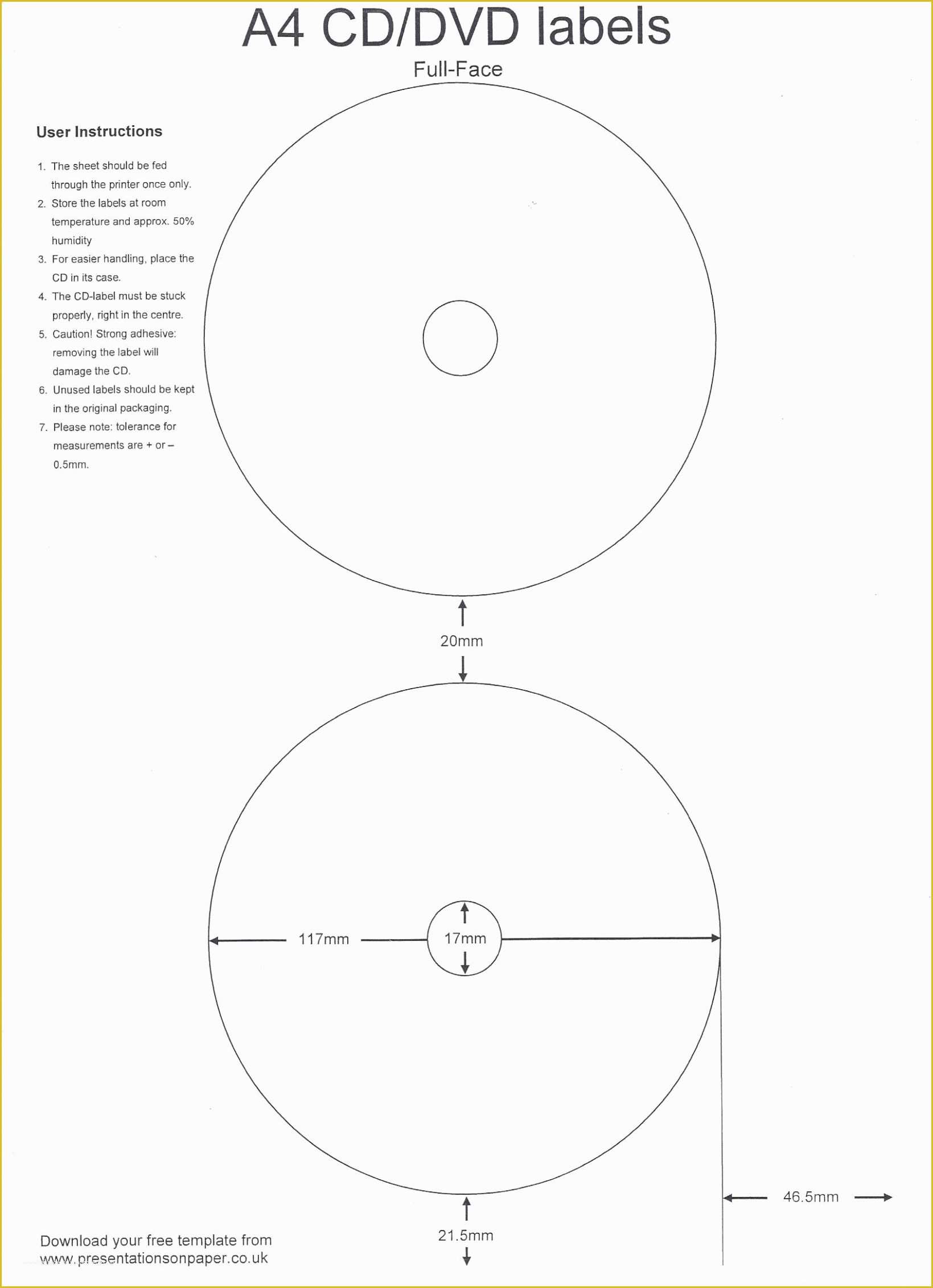 A4 CD/DVD labels

Full-Face

User Instructions

1. The sheet should be fed through the printer once only.
2. Store the labels at room temperature and approx. 50% humidity
3. For easier handling, place the CD in its case.
4. The CD-label must be stuck properly, right in the centre.
5. Caution! Strong adhesive: removing the label will damage the CD.
6. Unused labels should be kept in the original packaging.
7. Please note: tolerance for measurements are + or – 0.5mm.

20mm

117mm

17mm

46.5mm

21.5mm

Download your free template from www.presentationsonpaper.co.uk